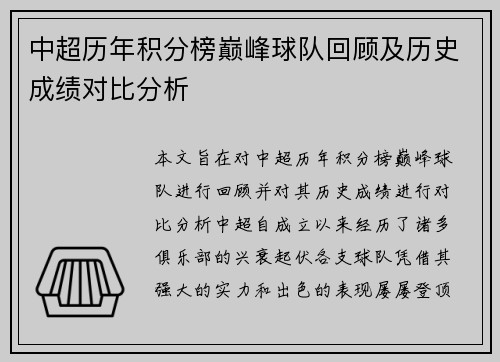 中超历年积分榜巅峰球队回顾及历史成绩对比分析

本文旨在对中超历年积分榜巅峰球队进行回顾并对其历史成绩进行对比分析中超自成立以来经历了诸多俱乐部的兴衰起伏各支球队凭借其强大的实力和出色的表现屡屡登顶